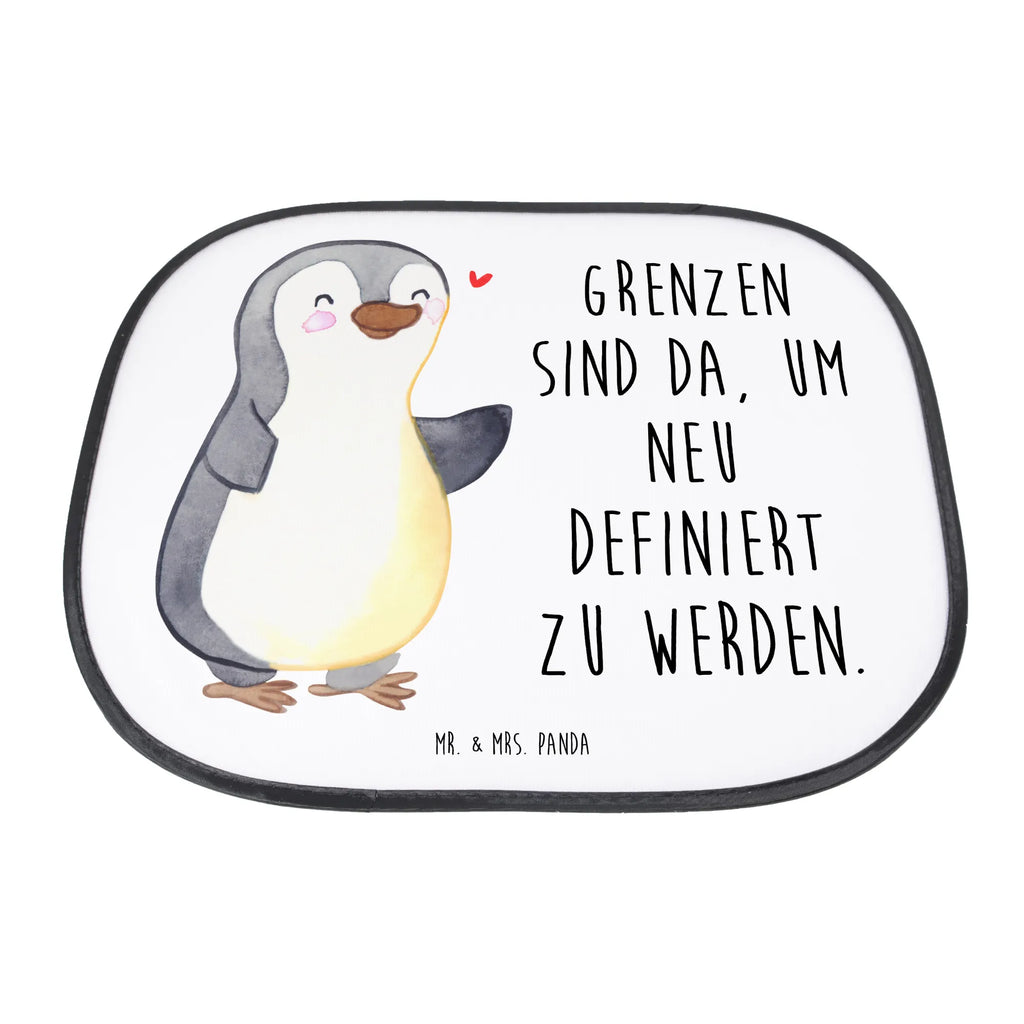 GRENZEN SIND DA, UM NEU DEFINIERT ZU WERDEN.

MR. & MRS. PANDA